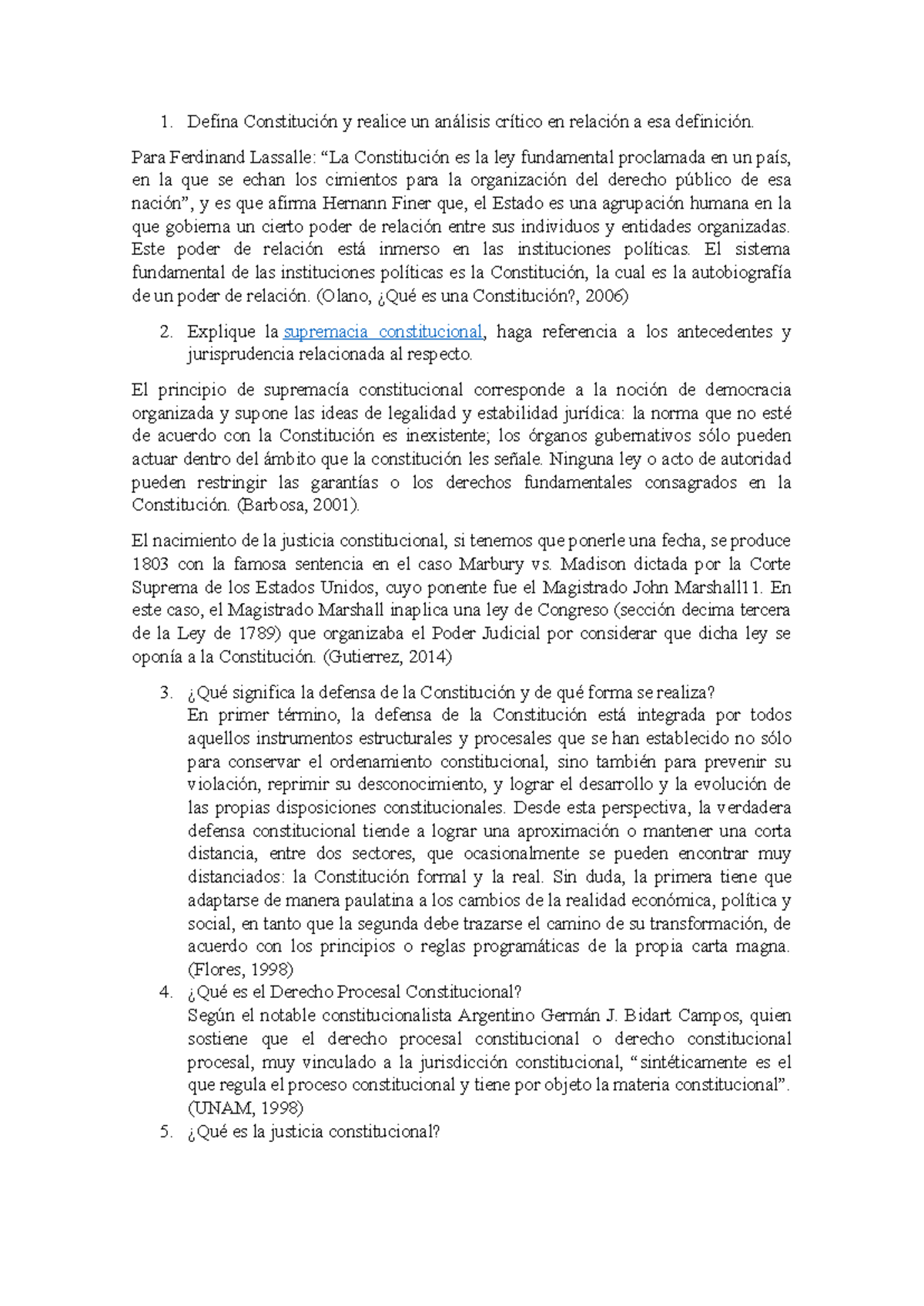 1. Defina Constitución y realice un análisis crítico en relación a esa definición.

Para Ferdinand Lassalle: “La Constitución es la ley fundamental proclamada en un país, en la que se echan los cimientos para la organización del derecho público de esa nación”, y es que afirma Hernann Finer que, el Estado es una agrupación humana en la que gobierna un cierto poder de relación entre sus individuos y entidades organizadas. Este poder de relación está inmerso en las instituciones políticas. El sistema fundamental de las instituciones políticas es la Constitución, la cual es la autobiografía de un poder de relación. (Olano, ¿Qué es una Constitución?, 2006)

2. Explique la supremacia constitucional, haga referencia a los antecedentes y jurisprudencia relacionada al respecto.

El principio de supremacía constitucional corresponde a la noción de democracia organizada y supone las ideas de legalidad y estabilidad jurídica: la norma que no esté de acuerdo con la Constitución es inexistente; los órganos gubernativos sólo pueden actuar dentro del ámbito que la constitución les señale. Ninguna ley o acto de autoridad pueden restringir las garantías o los derechos fundamentales consagrados en la Constitución. (Barbosa, 2001).

El nacimiento de la justicia constitucional, si tenemos que ponerle una fecha, se produce 1803 con la famosa sentencia en el caso Marbury vs. Madison dictada por la Corte Suprema de los Estados Unidos, cuyo ponente fue el Magistrado John Marshall11. En este caso, el Magistrado Marshall inaplica una ley de Congreso (sección decima tercera de la Ley de 1789) que organizaba el Poder Judicial por considerar que dicha ley se oponía a la Constitución. (Gutierrez, 2014)

3. ¿Qué significa la defensa de la Constitución y de qué forma se realiza?
En primer término, la defensa de la Constitución está integrada por todos aquellos instrumentos estructurales y procesales que se han establecido no sólo para conservar el ordenamiento constitucional, sino también para prevenir su violación, reprimir su desconocimiento, y lograr el desarrollo y la evolución de las propias disposiciones constitucionales. Desde esta perspectiva, la verdadera defensa constitucional tiende a lograr una aproximación o mantener una corta distancia, entre dos sectores, que ocasionalmente se pueden encontrar muy distanciados: la Constitución formal y la real. Sin duda, la primera tiene que adaptarse de manera paulatina a los cambios de la realidad económica, política y social, en tanto que la segunda debe trazarse el camino de su transformación, de acuerdo con los principios o reglas programáticas de la propia carta magna. (Flores, 1998)
4. ¿Qué es el Derecho Procesal Constitucional?
Según el notable constitucionalista Argentino Germán J. Bidart Campos, quien sostiene que el derecho procesal constitucional o derecho constitucional procesal, muy vinculado a la jurisdicción constitucional, “sintéticamente es el que regula el proceso constitucional y tiene por objeto la materia constitucional”. (UNAM, 1998)
5. ¿Qué es la justicia constitucional?